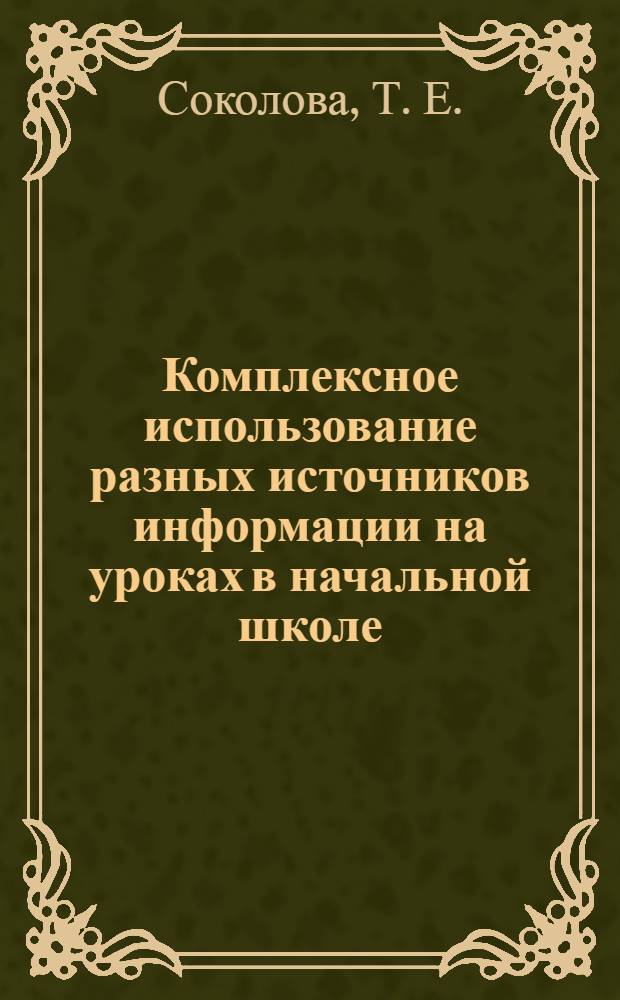 Соколова, Т. Е.

Комплексное использование разных источников информации на уроках в начальной школе